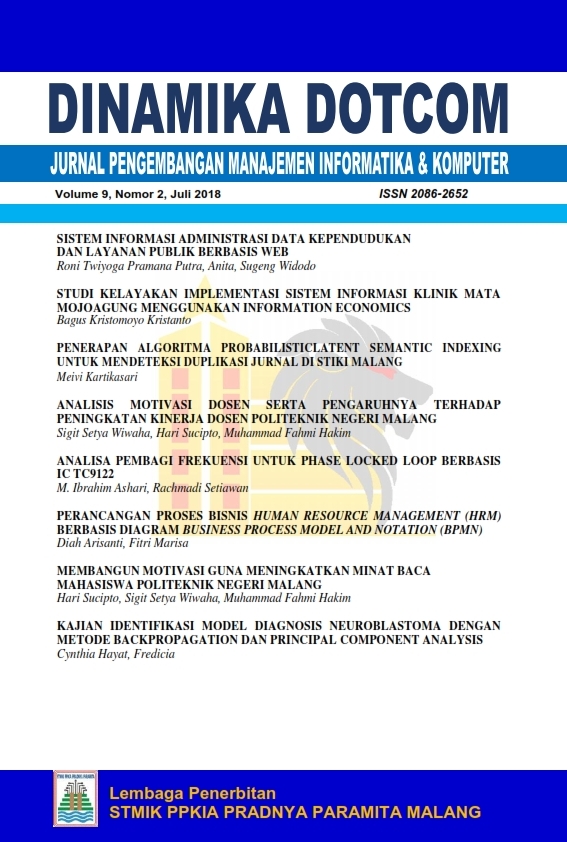 DINAMIKA DOTCOM

JURNAL PENGEMBANGAN MANAJEMEN INFORMATIKA & KOMPUTER

Volume 9, Nomor 2, Juli 2018

ISSN 2086-2652

SISTEM INFORMASI ADMINISTRASI DATA KEPENDUDUKAN DAN LAYANAN PUBLIK BERBASIS WEB
Roni Twiyoga Pramana Putra, Anita, Sugeng Widodo

STUDI KELAYAKAN IMPLEMENTASI SISTEM INFORMASI KLINIK MATA MOJOAGUNG MENGGUNAKAN INFORMATION ECONOMICS
Bagus Kristomoyo Kristanto

PENERAPAN ALGORITMA PROBABILISTICLATENT SEMANTIC INDEXING UNTUK MENDETEKSI DUPLIKASI JURNAL DI STIKI MALANG
Meivi Kartikasari

ANALISIS MOTIVASI DOSEN SERTA PENGARUHNYA TERHADAP PENINGKATAN KINERJA DOSEN POLITEKNIK NEGERI MALANG
Sigit Setya Wiwaha, Hari Sucipto, Muhammad Fahmi Hakim

ANALISA PEMBAGI FREKUENSI UNTUK PHASE LOCKED LOOP BERBASIS IC TC9122
M. Ibrahim Ashari, Rachmadi Setiawan

PERANCANGAN PROSES BISNIS HUMAN RESOURCE MANAGEMENT (HRM) BERBASIS DIAGRAM BUSINESS PROCESS MODEL AND NOTATION (BPMN)
Diah Arisanti, Fitri Marisa

MEMBANGUN MOTIVASI GUNA MENINGKATKAN MINAT BACA MAHASISWA POLITEKNIK NEGERI MALANG
Hari Sucipto, Sigit Setya Wiwaha, Muhammad Fahmi Hakim

KAJIAN IDENTIFIKASI MODEL DIAGNOSIS NEUROBLASTOMA DENGAN METODE BACKPROPAGATION DAN PRINCIPAL COMPONENT ANALYSIS
Cynthia Hayat, Fredicia

Lembaga Penerbitan
STMIK PPKIA PRADNYA PARAMITA MALANG